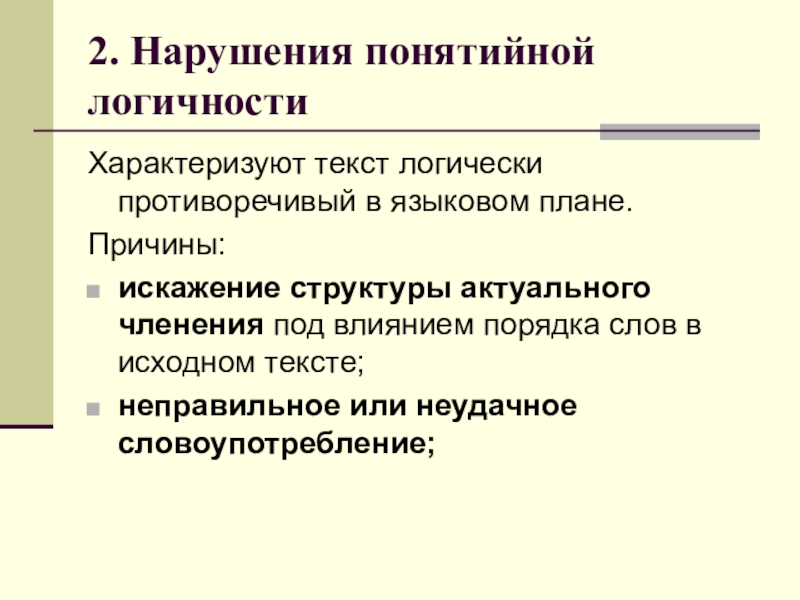 2. Нарушения понятийной логичности

Характеризуют текст логически противоречивый в языковом плане.

Причины:

• искажение структуры актуального членения под влиянием порядка слов в исходном тексте;
• неправильное или неудачное словоупотребление;